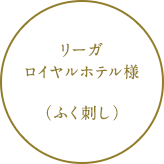 リーガ
ロイヤルホテル様

（ふく刺し）